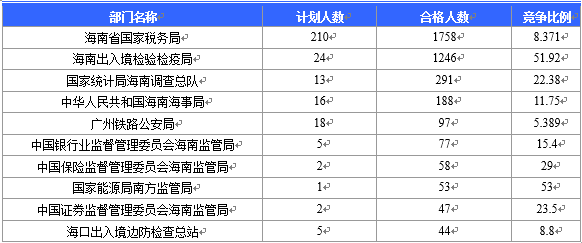 | 部门名称 | 计划人数 | 合格人数 | 竞争比例 |
|---|---|---|---|
| 海南省国家税务局 | 210 | 1758 | 8.371 |
| 海南出入境检验检疫局 | 24 | 1246 | 51.92 |
| 国家统计局海南调查总队 | 13 | 291 | 22.38 |
| 中华人民共和国海南海事局 | 16 | 188 | 11.75 |
| 广州铁路公安局 | 18 | 97 | 5.389 |
| 中国银行业监督管理委员会海南监管局 | 5 | 77 | 15.4 |
| 中国保险监督管理委员会海南监管局 | 2 | 58 | 29 |
| 国家能源局南方监管局 | 1 | 53 | 53 |
| 中国证券监督管理委员会海南监管局 | 2 | 47 | 23.5 |
| 海口出入境边防检查总站 | 5 | 44 | 8.8 |